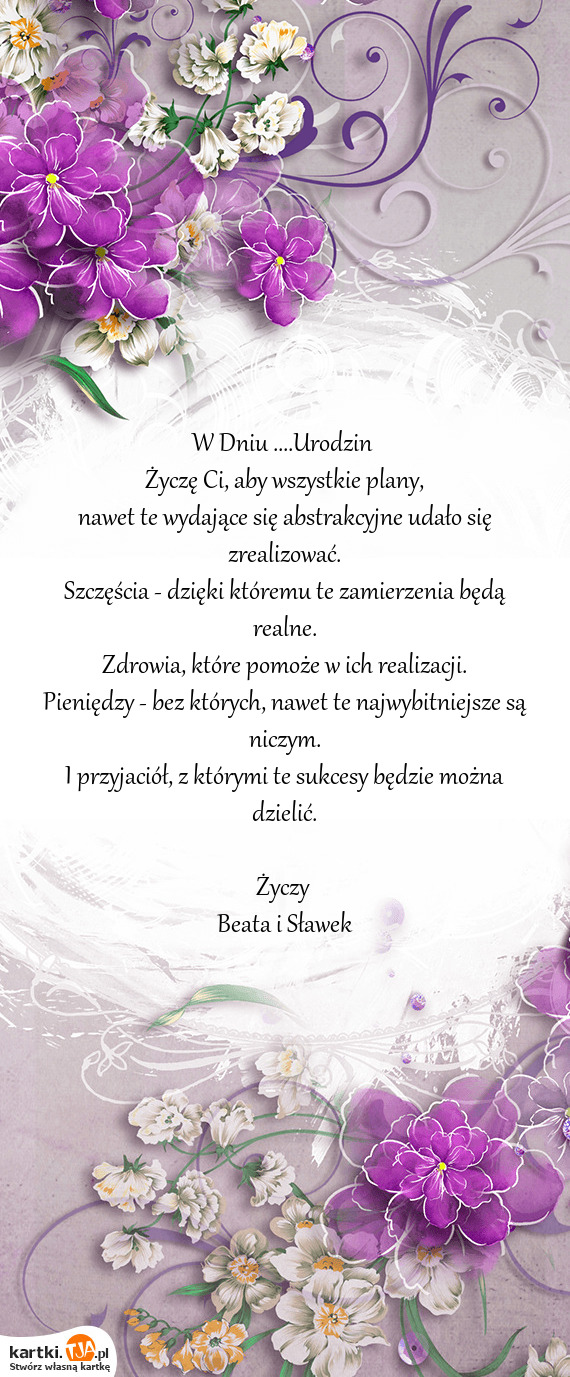 W Dniu ....Urodzin
Życzę Ci, aby wszystkie plany,
nawet te wydające się abstrakcyjne udało się zrealizować.
Szczęścia - dzięki któremu te zamierzenia będą realne.
Zdrowia, które pomoże w ich realizacji.
Pieniędzy - bez których, nawet te najwybitniejsze są niczym.
I przyjaciół, z którymi te sukcesy będzie można dzielić.

Życzy
Beata i Sławek

kartki.TJA.pl
Stwórz własną kartkę